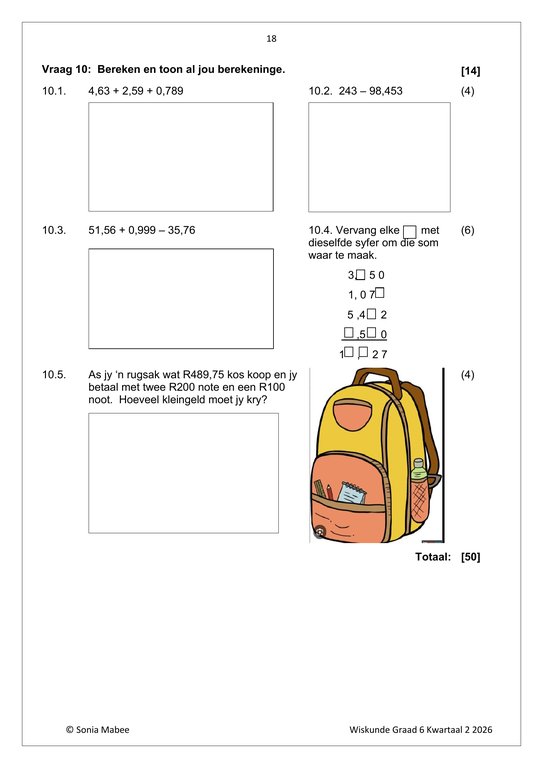 18

**Vraag 10: Bereken en toon al jou berekeninge.** **[14]**

10.1. 4,63 + 2,59 + 0,789

10.2. 243 – 98,453 (4)

10.3. 51,56 + 0,999 – 35,76

10.4. Vervang elke □ met dieselfde syfer om die som waar te maak. (6)

3□ 5 0
1, 0 7□
5 ,4□ 2
□ ,5□ 0
1□ ,□ 2 7

10.5. As jy 'n rugsak wat R489,75 kos koop en jy betaal met twee R200 note en een R100 noot. Hoeveel kleingeld moet jy kry? (4)

**Totaal: [50]**

© Sonia Mabee

Wiskunde Graad 6 Kwartaal 2 2026